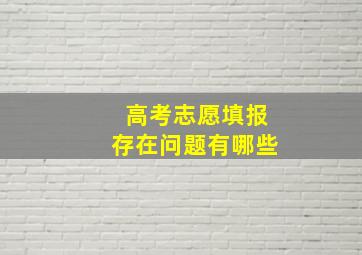 高考志愿填报
存在问题有哪些